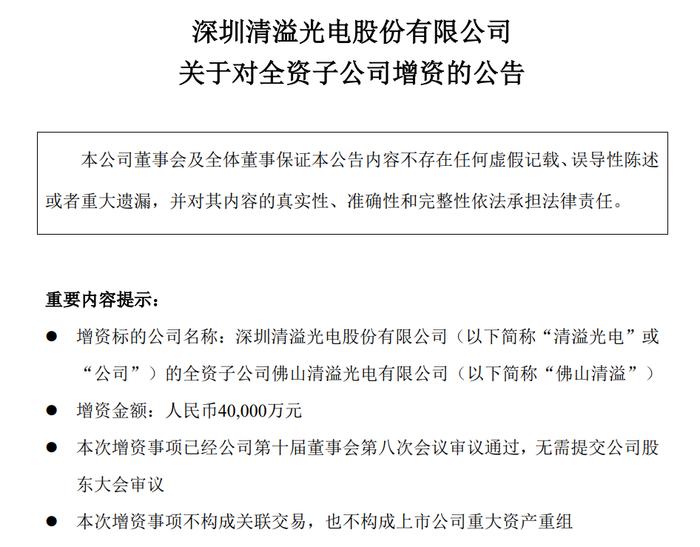 深圳清溢光电股份有限公司
关于对全资子公司增资的公告

本公司董事会及全体董事保证本公告内容不存在任何虚假记载、误导性陈述或者重大遗漏，并对其内容的真实性、准确性和完整性依法承担法律责任。

重要内容提示：

● 增资标的公司名称：深圳清溢光电股份有限公司（以下简称“清溢光电”或“公司”）的全资子公司佛山清溢光电有限公司（以下简称“佛山清溢”）

● 增资金额：人民币40,000万元

● 本次增资事项已经公司第十届董事会第八次会议审议通过，无需提交公司股东大会审议

● 本次增资事项不构成关联交易，也不构成上市公司重大资产重组